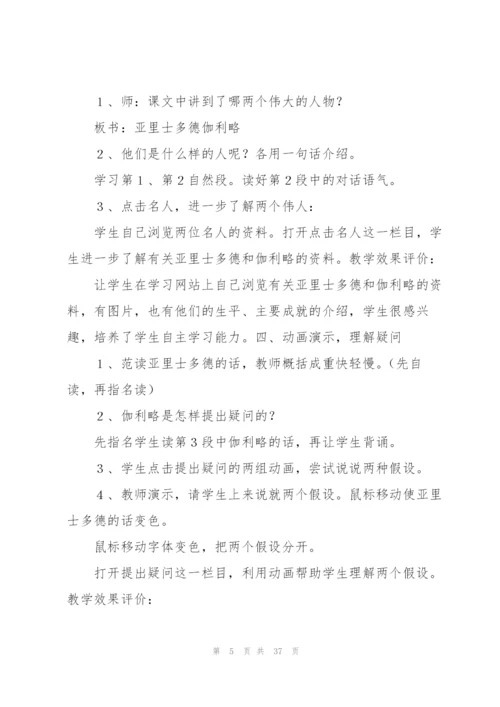 1、师：课文中讲到了哪两个伟大的人物？

板书：亚里士多德伽利略

2、他们是什么样的人呢？各用一句话介绍。

学习第1、第2自然段。读好第2段中的对话语气。

3、点击名人，进一步了解两个伟人：

学生自己浏览两位名人的资料。打开点击名人这一栏目，学生进一步了解有关亚里士多德和伽利略的资料。教学效果评价：

让学生在学习网站上自己浏览有关亚里士多德和伽利略的资料，有图片，也有他们的生平、主要成就的介绍，学生很感兴趣，培养了学生自主学习能力。四、动画演示，理解疑问

1、范读亚里士多德的话，教师概括成重快轻慢。（先自读，再指名读）

2、伽利略是怎样提出疑问的？

先指名学生读第3段中伽利略的话，再让学生背诵。

3、学生点击提出疑问的两组动画，尝试说说两种假设。

4、教师演示，请学生上来说就两个假设。鼠标移动使亚里士多德的话变色。

鼠标移动字体变色，把两个假设分开。

打开提出疑问这一栏目，利用动画帮助学生理解两个假设。教学效果评价：

第 5 页 共 37 页